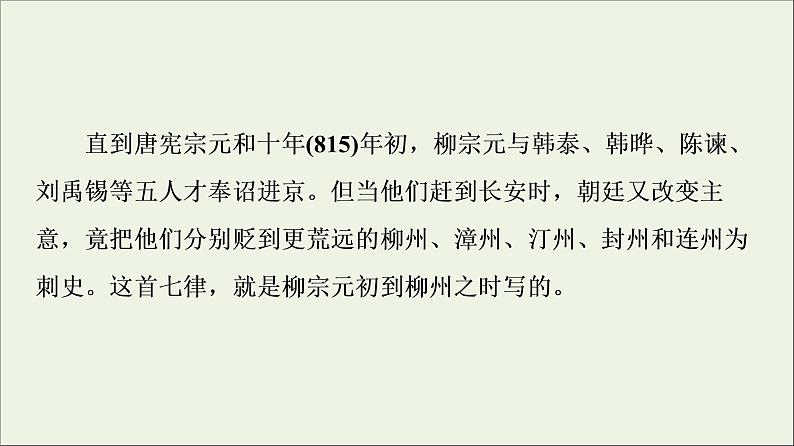 直到唐宪宗元和十年(815)年初，柳宗元与韩泰、韩晔、陈谏、刘禹锡等五人才奉诏进京。但当他们赶到长安时，朝廷又改变主意，竟把他们分别贬到更荒远的柳州、漳州、汀州、封州和连州为刺史。这首七律，就是柳宗元初到柳州之时写的。